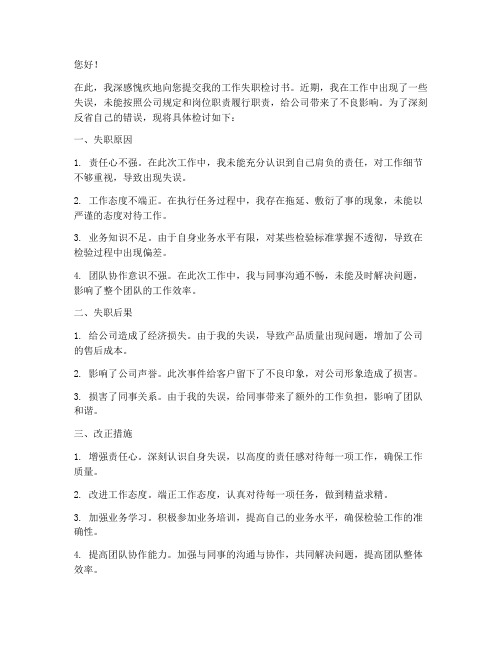 您好！

在此，我深感愧疚地向您提交我的工作失职检讨书。近期，我在工作中出现了一些失误，未能按照公司规定和岗位职责履行职责，给公司带来了不良影响。为了深刻反省自己的错误，现将具体检讨如下：

一、失职原因

1. 责任心不强。在此次工作中，我未能充分认识到自己肩负的责任，对工作细节不够重视，导致出现失误。

2. 工作态度不端正。在执行任务过程中，我存在拖延、敷衍了事的现象，未能以严谨的态度对待工作。

3. 业务知识不足。由于自身业务水平有限，对某些检验标准掌握不透彻，导致在检验过程中出现偏差。

4. 团队协作意识不强。在此次工作中，我与同事沟通不畅，未能及时解决问题，影响了整个团队的工作效率。

二、失职后果

1. 给公司造成了经济损失。由于我的失误，导致产品质量出现问题，增加了公司的售后成本。

2. 影响了公司声誉。此次事件给客户留下了不良印象，对公司形象造成了损害。

3. 损害了同事关系。由于我的失误，给同事带来了额外的工作负担，影响了团队和谐。

三、改正措施

1. 增强责任心。深刻认识自身失误，以高度的责任感对待每一项工作，确保工作质量。

2. 改进工作态度。端正工作态度，认真对待每一项任务，做到精益求精。

3. 加强业务学习。积极参加业务培训，提高自己的业务水平，确保检验工作的准确性。

4. 提高团队协作能力。加强与同事的沟通与协作，共同解决问题，提高团队整体效率。